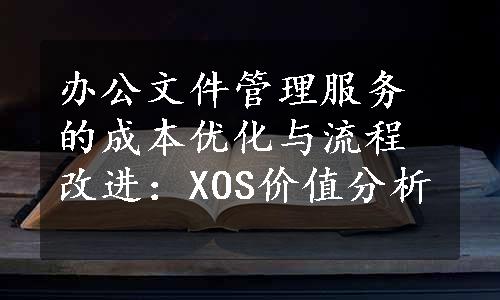 办公文件管理服务的成本优化与流程改进：XOS价值分析